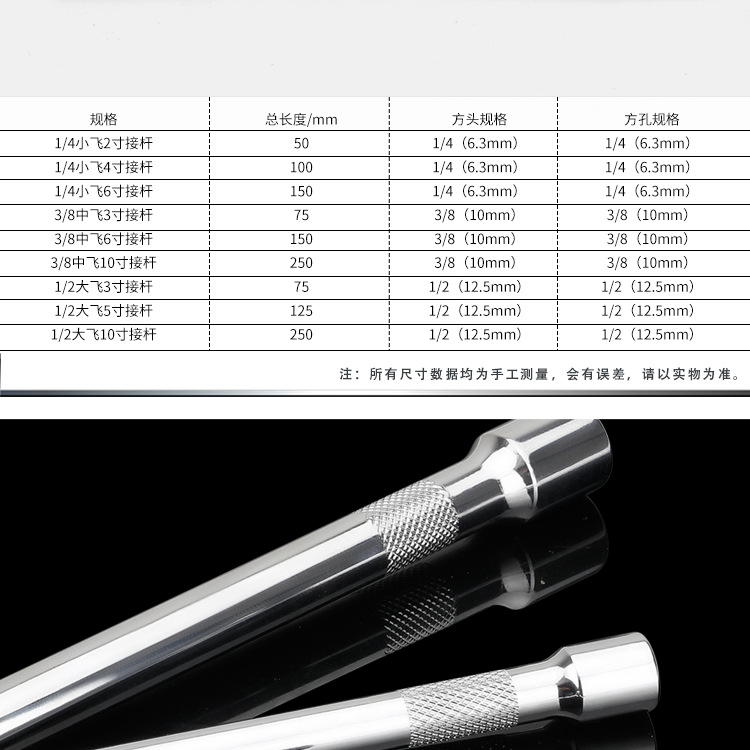 | 规格 | 总长度/mm | 方头规格 | 方孔规格 |
|---|---|---|---|
| 1/4小飞2寸接杆 | 50 | 1/4（6.3mm） | 1/4（6.3mm） |
| 1/4小飞4寸接杆 | 100 | 1/4（6.3mm） | 1/4（6.3mm） |
| 1/4小飞6寸接杆 | 150 | 1/4（6.3mm） | 1/4（6.3mm） |
| 3/8中飞3寸接杆 | 75 | 3/8（10mm） | 3/8（10mm） |
| 3/8中飞6寸接杆 | 150 | 3/8（10mm） | 3/8（10mm） |
| 3/8中飞10寸接杆 | 250 | 3/8（10mm） | 3/8（10mm） |
| 1/2大飞3寸接杆 | 75 | 1/2（12.5mm） | 1/2（12.5mm） |
| 1/2大飞5寸接杆 | 125 | 1/2（12.5mm） | 1/2（12.5mm） |
| 1/2大飞10寸接杆 | 250 | 1/2（12.5mm） | 1/2（12.5mm） |

注：所有尺寸数据均为手工测量，会有误差，请以实物为准。